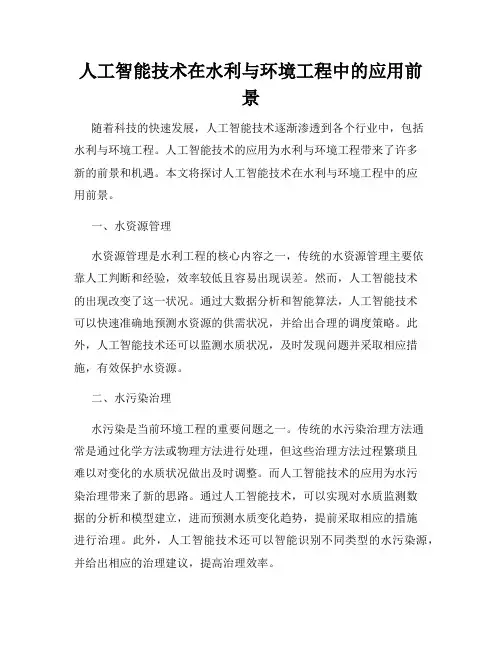 人工智能技术在水利与环境工程中的应用前景

随着科技的快速发展，人工智能技术逐渐渗透到各个行业中，包括水利与环境工程。人工智能技术的应用为水利与环境工程带来了许多新的前景和机遇。本文将探讨人工智能技术在水利与环境工程中的应用前景。

一、水资源管理

水资源管理是水利工程的核心内容之一，传统的水资源管理主要依靠人工判断和经验，效率较低且容易出现误差。然而，人工智能技术的出现改变了这一状况。通过大数据分析和智能算法，人工智能技术可以快速准确地预测水资源的供需状况，并给出合理的调度策略。此外，人工智能技术还可以监测水质状况，及时发现问题并采取相应措施，有效保护水资源。

二、水污染治理

水污染是当前环境工程的重要问题之一。传统的水污染治理方法通常是通过化学方法或物理方法进行处理，但这些治理方法过程繁琐且难以对变化的水质状况做出及时调整。而人工智能技术的应用为水污染治理带来了新的思路。通过人工智能技术，可以实现对水质监测数据的分析和模型建立，进而预测水质变化趋势，提前采取相应的措施进行治理。此外，人工智能技术还可以智能识别不同类型的水污染源，并给出相应的治理建议，提高治理效率。